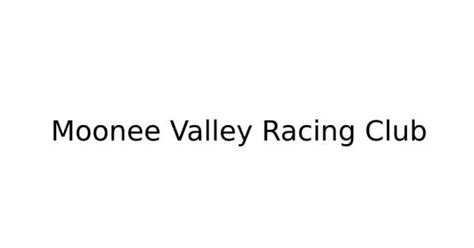 Moonee Valley Racing Club